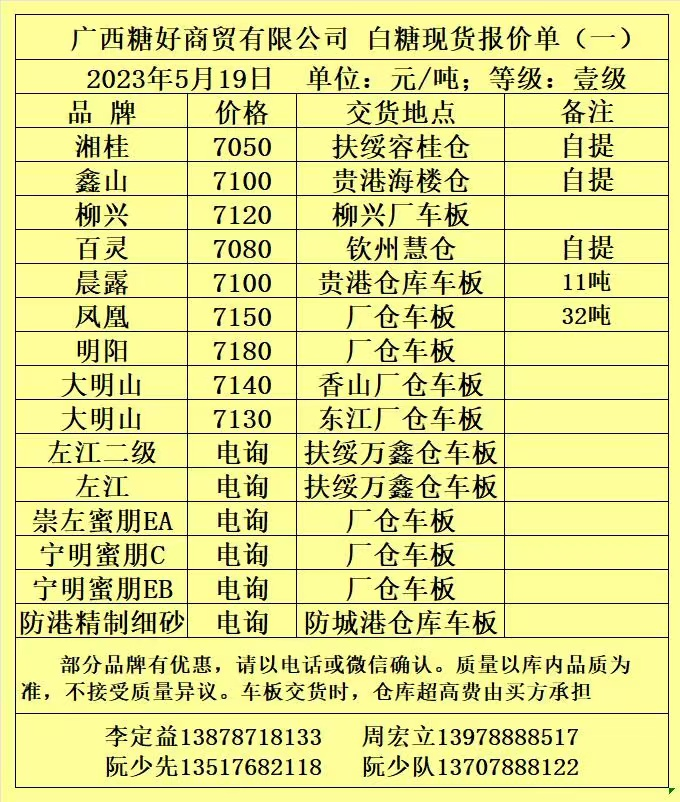 广西糖好商贸有限公司 白糖现货报价单（一）

2023年5月19日 单位：元/吨；等级：壹级

| 品 牌 | 价格 | 交货地点 | 备注 |
|---|---|---|---|
| 湘桂 | 7050 | 扶绥容桂仓 | 自提 |
| 鑫山 | 7100 | 贵港海楼仓 | 自提 |
| 柳兴 | 7120 | 柳兴厂车板 | |
| 百灵 | 7080 | 钦州慧仓 | 自提 |
| 晨露 | 7100 | 贵港仓库车板 | 11吨 |
| 凤凰 | 7150 | 厂仓车板 | 32吨 |
| 明阳 | 7180 | 厂仓车板 | |
| 大明山 | 7140 | 香山厂仓车板 | |
| 大明山 | 7130 | 东江厂仓车板 | |
| 左江二级 | 电询 | 扶绥万鑫仓车板 | |
| 左江 | 电询 | 扶绥万鑫仓车板 | |
| 崇左蜜朋EA | 电询 | 厂仓车板 | |
| 宁明蜜朋C | 电询 | 厂仓车板 | |
| 宁明蜜朋EB | 电询 | 厂仓车板 | |
| 防港精制细砂 | 电询 | 防城港仓库车板 | |

部分品牌有优惠，请以电话或微信确认。质量以库内品质为准，不接受质量异议。车板交货时，仓库超高费由买方承担

李定益13878718133 周宏立13978888517
阮少先13517682118 阮少队13707888122